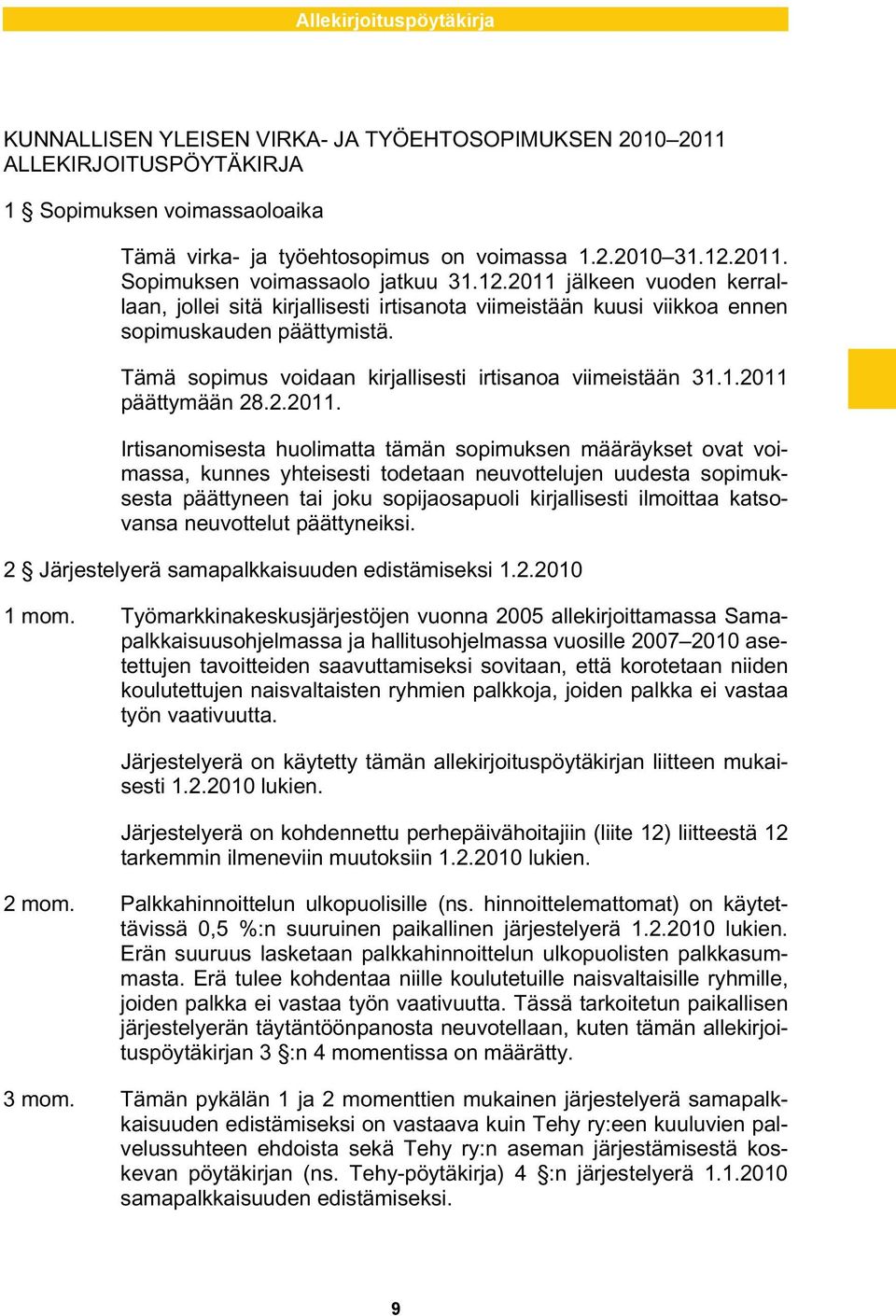 Allekirjoituspöytäkirja

KUNNALLISEN YLEISEN VIRKA- JA TYÖEHTOSOPIMUKSEN 2010–2011 ALLEKIRJOITUSPÖYTÄKIRJA

1 § Sopimuksen voimassaoloaika

Tämä virka- ja työehtosopimus on voimassa 1.2.2010–31.12.2011. Sopimuksen voimassaolo jatkuu 31.12.2011 jälkeen vuoden kerrallaan, jollei sitä kirjallisesti irtisanota viimeistään kuusi viikkoa ennen sopimuskauden päättymistä.

Tämä sopimus voidaan kirjallisesti irtisanoa viimeistään 31.1.2011 päättymään 28.2.2011.

Irtisanomisesta huolimatta tämän sopimuksen määräykset ovat voimassa, kunnes yhteisesti todetaan neuvottelujen uudesta sopimuksesta päättyneen tai joku sopijaosapuoli kirjallisesti ilmoittaa katsovansa neuvottelut päättyneiksi.

2 § Järjestelyerä samapalkkaisuuden edistämiseksi 1.2.2010

1 mom. Työmarkkinakeskusjärjestöjen vuonna 2005 allekirjoittamassa Samapalkkaisuusohjelmassa ja hallitusohjelmassa vuosille 2007–2010 asetettujen tavoitteiden saavuttamiseksi sovitaan, että korotetaan niiden koulutettujen naisvaltaisten ryhmien palkkoja, joiden palkka ei vastaa työn vaativuutta.

Järjestelyerä on käytetty tämän allekirjoituspöytäkirjan liitteen mukaisesti 1.2.2010 lukien.

Järjestelyerä on kohdennettu perhepäivähoitajiin (liite 12) liitteestä 12 tarkemmin ilmeneviin muutoksiin 1.2.2010 lukien.

2 mom. Palkkahinnoittelun ulkopuolisille (ns. hinnoittelemattomat) on käytettävissä 0,5 %:n suuruinen paikallinen järjestelyerä 1.2.2010 lukien. Erän suuruus lasketaan palkkahinnoittelun ulkopuolisten palkkasummasta. Erä tulee kohdentaa niille koulutetuille naisvaltaisille ryhmille, joiden palkka ei vastaa työn vaativuutta. Tässä tarkoitetun paikallisen järjestelyerän täytäntöönpanosta neuvotellaan, kuten tämän allekirjoituspöytäkirjan 3 §:n 4 momentissa on määrätty.

3 mom. Tämän pykälän 1 ja 2 momenttien mukainen järjestelyerä samapalkkaisuuden edistämiseksi on vastaava kuin Tehy ry:een kuuluvien palvelussuhteen ehdoista sekä Tehy ry:n aseman järjestämisestä koskevan pöytäkirjan (ns. Tehy-pöytäkirja) 4 §:n järjestelyerä 1.1.2010 samapalkkaisuuden edistämiseksi.

9